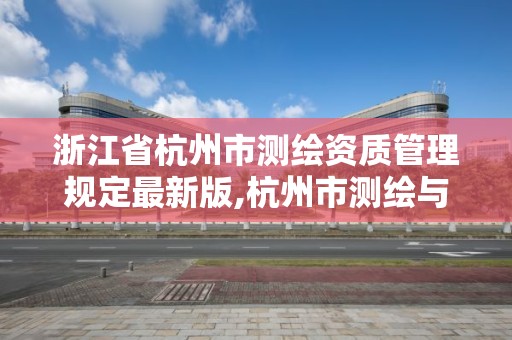 浙江省杭州市测绘资质管理规定最新版,杭州市测绘与